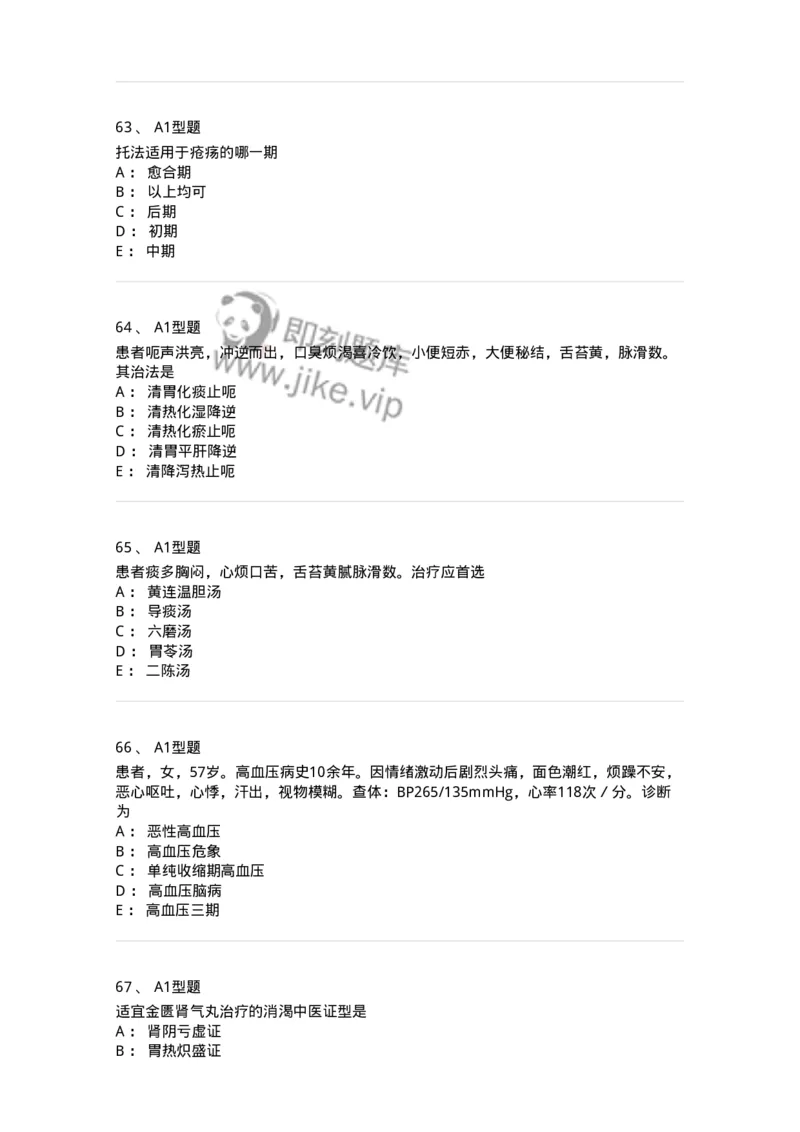 63、 A1型题

托法适用于疮疡的哪一期
A： 愈合期
B： 以上均可
C： 后期
D： 初期
E： 中期

即刻题库
www.jike.vip

64、 A1型题

患者呃声洪亮，冲逆而出，口臭烦渴喜冷饮，小便短赤，大便秘结，舌苔黄，脉滑数。其治法是
A： 清胃化痰止呃
B： 清热化湿降逆
C： 清热化瘀止呃
D： 清胃平肝降逆
E： 清降泻热止呃

65、 A1型题

患者痰多胸闷，心烦口苦，舌苔黄腻脉滑数。治疗应首选
A： 黄连温胆汤
B： 导痰汤
C： 六磨汤
D： 胃苓汤
E： 二陈汤

66、 A1型题

患者，女，57岁。高血压病史10余年。因情绪激动后剧烈头痛，面色潮红，烦躁不安，恶心呕吐，心悸，汗出，视物模糊。查体：BP265/135mmHg，心率118次／分。诊断为
A： 恶性高血压
B： 高血压危象
C： 单纯收缩期高血压
D： 高血压脑病
E： 高血压三期

67、 A1型题

适宜金匮肾气丸治疗的消渴中医证型是
A： 肾阴亏虚证
B： 胃热炽盛证